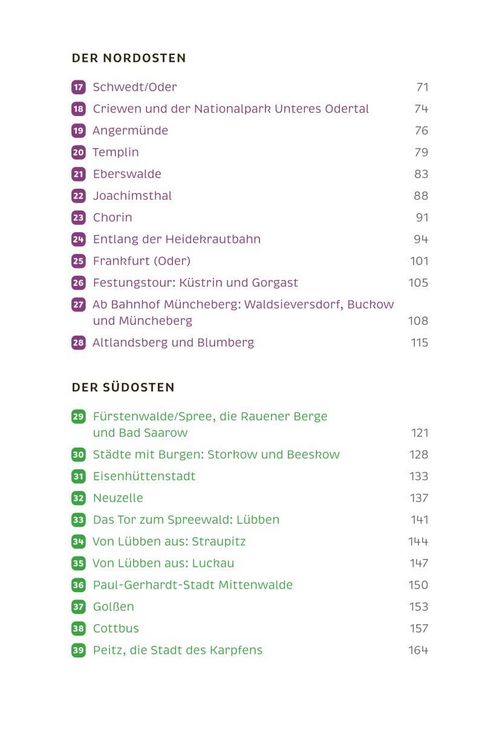 DER NORDOSTEN

17 Schwedt/Oder 71
18 Criewen und der Nationalpark Unteres Odertal 74
19 Angermünde 76
20 Templin 79
21 Eberswalde 83
22 Joachimsthal 88
23 Chorin 91
24 Entlang der Heidekrautbahn 94
25 Frankfurt (Oder) 101
26 Festungstour: Küstrin und Gorgast 105
27 Ab Bahnhof Müncheberg: Waldsieversdorf, Buckow und Müncheberg 108
28 Altlandsberg und Blumberg 115

DER SÜDOSTEN

29 Fürstenwalde/Spree, die Rauener Berge und Bad Saarow 121
30 Städte mit Burgen: Storkow und Beeskow 128
31 Eisenhüttenstadt 133
32 Neuzelle 137
33 Das Tor zum Spreewald: Lübben 141
34 Von Lübben aus: Straupitz 144
35 Von Lübben aus: Luckau 147
36 Paul-Gerhardt-Stadt Mittenwalde 150
37 Golßen 153
38 Cottbus 157
39 Peitz, die Stadt des Karpfens 164